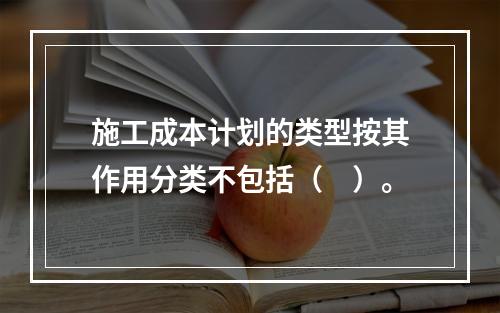 施工成本计划的类型按其作用分类不包括（　）。